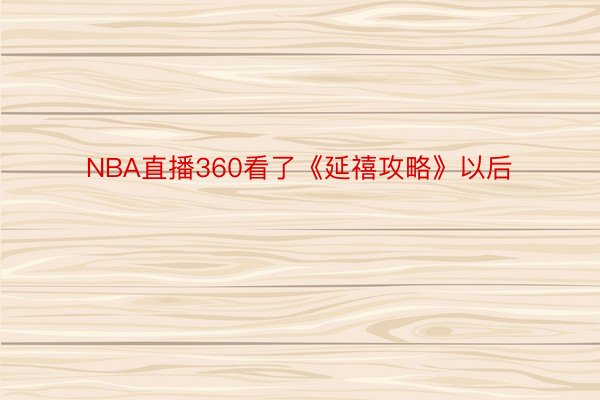 NBA直播360看了《延禧攻略》以后